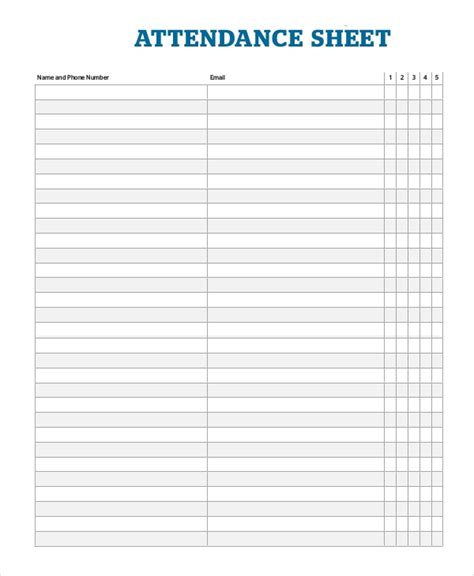 ATTENDANCE SHEET

| Name and Phone Number | Email | 1 | 2 | 3 | 4 | 5 |
|---|---|---|---|---|---|---|
| | | | | | | |